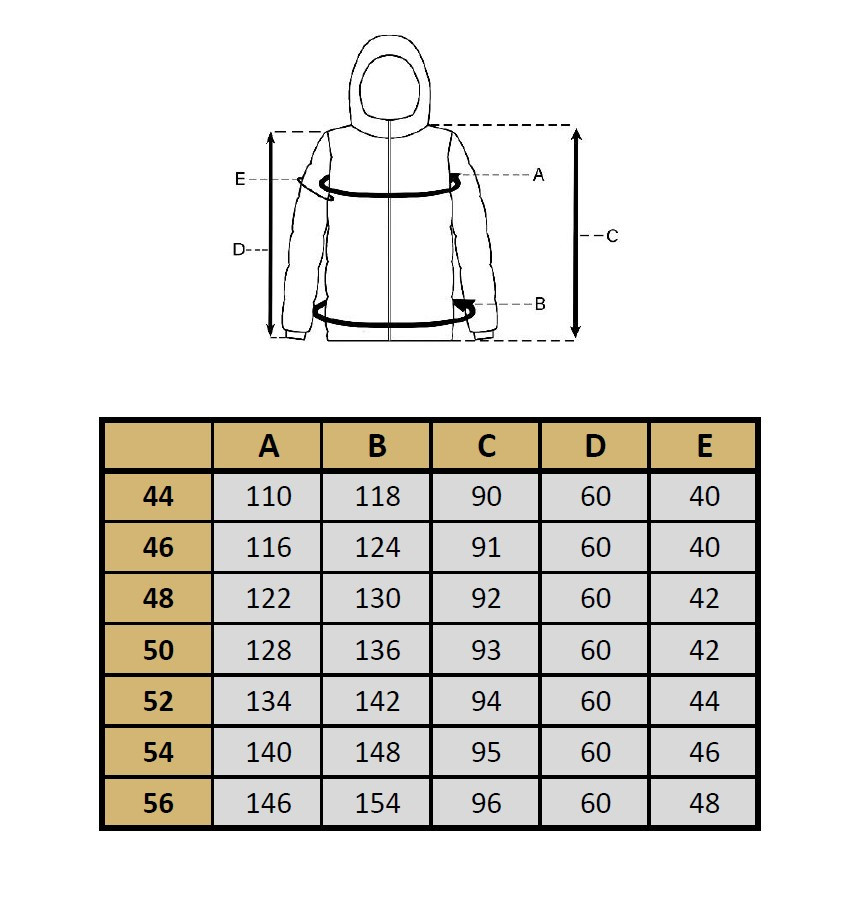 E
A
D
C
B

|  | A | B | C | D | E |
|---|---|---|---|---|---|
| 44 | 110 | 118 | 90 | 60 | 40 |
| 46 | 116 | 124 | 91 | 60 | 40 |
| 48 | 122 | 130 | 92 | 60 | 42 |
| 50 | 128 | 136 | 93 | 60 | 42 |
| 52 | 134 | 142 | 94 | 60 | 44 |
| 54 | 140 | 148 | 95 | 60 | 46 |
| 56 | 146 | 154 | 96 | 60 | 48 |